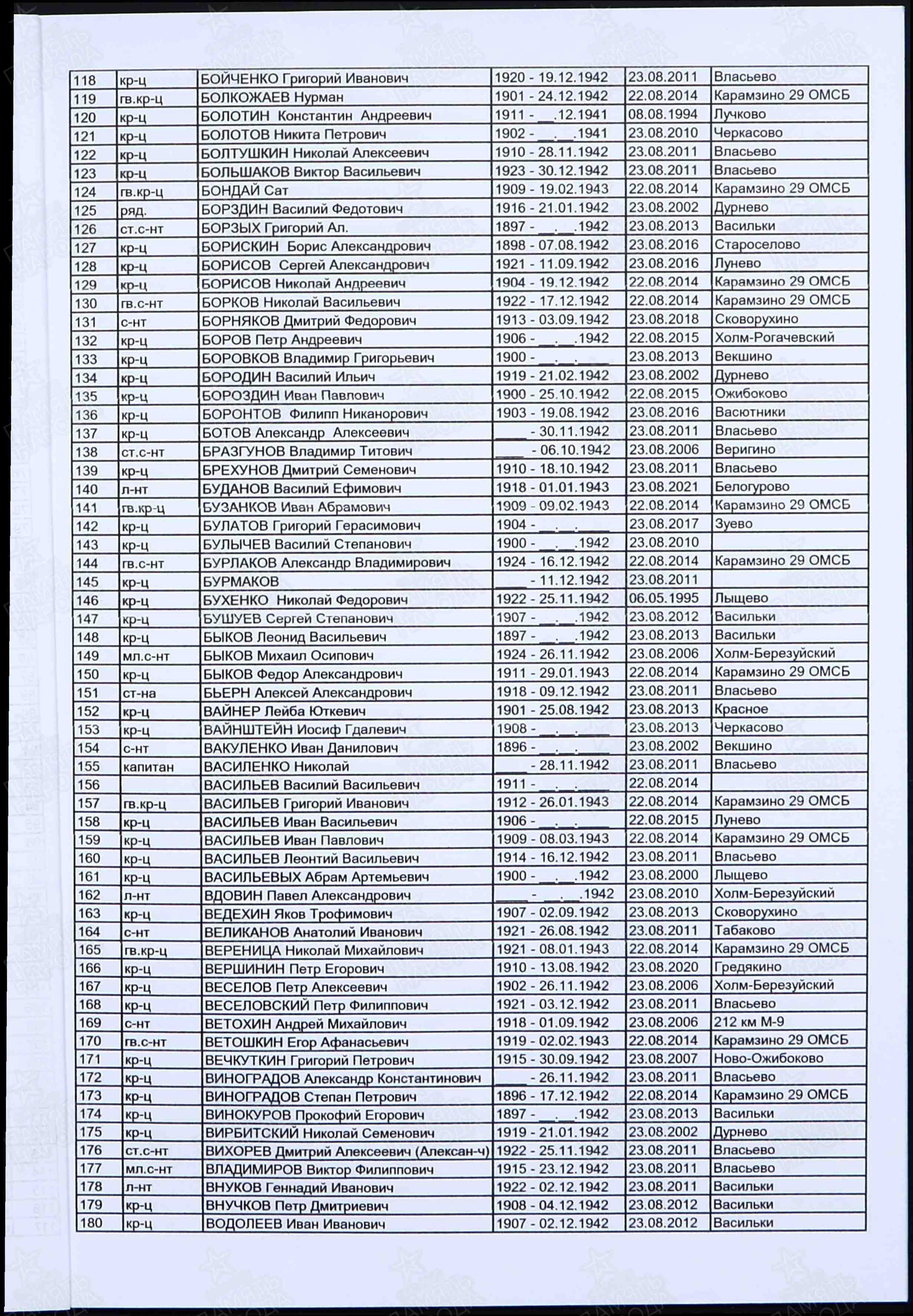 | 118 | кр-ц | БОЙЧЕНКО Григорий Иванович | 1920 - 19.12.1942 | 23.08.2011 | Власьево |
|---|---|---|---|---|---|
| 119 | гв.кр-ц | БОЛКОЖАЕВ Нурман | 1901 - 24.12.1942 | 22.08.2014 | Карамзино 29 ОМСБ |
| 120 | кр-ц | БОЛОТИН Константин Андреевич | 1911 - __.12.1941 | 08.08.1994 | Лучково |
| 121 | кр-ц | БОЛОТОВ Никита Петрович | 1902 - __.__.1941 | 23.08.2010 | Черкасово |
| 122 | кр-ц | БОЛТУШКИН Николай Алексеевич | 1910 - 28.11.1942 | 23.08.2011 | Власьево |
| 123 | кр-ц | БОЛЬШАКОВ Виктор Васильевич | 1923 - 30.12.1942 | 23.08.2011 | Власьево |
| 124 | гв.кр-ц | БОНДАЙ Сат | 1909 - 19.02.1943 | 22.08.2014 | Карамзино 29 ОМСБ |
| 125 | ряд. | БОРЗДИН Василий Федотович | 1916 - 21.01.1942 | 23.08.2002 | Дурнево |
| 126 | ст.с-нт | БОРЗЫХ Григорий Ал. | 1897 - __.__.1942 | 23.08.2013 | Васильки |
| 127 | кр-ц | БОРИСКИН Борис Александрович | 1898 - 07.08.1942 | 23.08.2016 | Староселово |
| 128 | кр-ц | БОРИСОВ Сергей Александрович | 1921 - 11.09.1942 | 23.08.2016 | Лунево |
| 129 | кр-ц | БОРИСОВ Николай Андреевич | 1904 - 19.12.1942 | 22.08.2014 | Карамзино 29 ОМСБ |
| 130 | гв.с-нт | БОРКОВ Николай Васильевич | 1922 - 17.12.1942 | 22.08.2014 | Карамзино 29 ОМСБ |
| 131 | с-нт | БОРНЯКОВ Дмитрий Федорович | 1913 - 03.09.1942 | 23.08.2018 | Сковорухино |
| 132 | кр-ц | БОРОВ Петр Андреевич | 1906 - __.__.1942 | 22.08.2015 | Холм-Рогачевский |
| 133 | кр-ц | БОРОВКОВ Владимир Григорьевич | 1900 - __.__.____ | 23.08.2013 | Векшино |
| 134 | кр-ц | БОРОДИН Василий Ильич | 1919 - 21.02.1942 | 23.08.2002 | Дурнево |
| 135 | кр-ц | БОРОЗДИН Иван Павлович | 1900 - 25.10.1942 | 22.08.2015 | Ожибоково |
| 136 | кр-ц | БОРОНТОВ Филипп Никанорович | 1903 - 19.08.1942 | 23.08.2016 | Васютники |
| 137 | кр-ц | БОТОВ Александр Алексеевич | ____ - 30.11.1942 | 23.08.2011 | Власьево |
| 138 | ст.с-нт | БРАЗГУНОВ Владимир Титович | ____ - 06.10.1942 | 23.08.2006 | Веригино |
| 139 | кр-ц | БРЕХУНОВ Дмитрий Семенович | 1910 - 18.10.1942 | 23.08.2011 | Власьево |
| 140 | л-нт | БУДАНОВ Василий Ефимович | 1918 - 01.01.1943 | 23.08.2021 | Белогурово |
| 141 | гв.кр-ц | БУЗАНКОВ Иван Абрамович | 1909 - 09.02.1943 | 22.08.2014 | Карамзино 29 ОМСБ |
| 142 | кр-ц | БУЛАТОВ Григорий Герасимович | 1904 - __.__.____ | 23.08.2017 | Зуево |
| 143 | кр-ц | БУЛЫЧЕВ Василий Степанович | 1900 - __.__.1942 | 23.08.2010 | |
| 144 | гв.с-нт | БУРЛАКОВ Александр Владимирович | 1924 - 16.12.1942 | 22.08.2014 | Карамзино 29 ОМСБ |
| 145 | кр-ц | БУРМАКОВ | ____ - 11.12.1942 | 23.08.2011 | |
| 146 | кр-ц | БУХЕНКО Николай Федорович | 1922 - 25.11.1942 | 06.05.1995 | Лыщево |
| 147 | кр-ц | БУШУЕВ Сергей Степанович | 1907 - __.__.1942 | 23.08.2012 | Васильки |
| 148 | кр-ц | БЫКОВ Леонид Васильевич | 1897 - __.__.1942 | 23.08.2013 | Васильки |
| 149 | мл.с-нт | БЫКОВ Михаил Осипович | 1924 - 26.11.1942 | 23.08.2006 | Холм-Березуйский |
| 150 | кр-ц | БЫКОВ Федор Александрович | 1911 - 29.01.1943 | 22.08.2014 | Карамзино 29 ОМСБ |
| 151 | ст-на | БЬЕРН Алексей Александрович | 1918 - 09.12.1942 | 23.08.2011 | Власьево |
| 152 | кр-ц | ВАЙНЕР Лейба Юткевич | 1901 - 25.08.1942 | 23.08.2013 | Красное |
| 153 | кр-ц | ВАЙНШТЕЙН Иосиф Гдалевич | 1908 - __.__.____ | 23.08.2013 | Черкасово |
| 154 | с-нт | ВАКУЛЕНКО Иван Данилович | 1896 - __.__.____ | 23.08.2002 | Векшино |
| 155 | капитан | ВАСИЛЕНКО Николай | ____ - 28.11.1942 | 23.08.2011 | Власьево |
| 156 | | ВАСИЛЬЕВ Василий Васильевич | 1911 - __.__.____ | 22.08.2014 | |
| 157 | гв.кр-ц | ВАСИЛЬЕВ Григорий Иванович | 1912 - 26.01.1943 | 22.08.2014 | Карамзино 29 ОМСБ |
| 158 | кр-ц | ВАСИЛЬЕВ Иван Васильевич | 1906 - __.__.____ | 22.08.2015 | Лунево |
| 159 | кр-ц | ВАСИЛЬЕВ Иван Павлович | 1909 - 08.03.1943 | 22.08.2014 | Карамзино 29 ОМСБ |
| 160 | кр-ц | ВАСИЛЬЕВ Леонтий Васильевич | 1914 - 16.12.1942 | 23.08.2011 | Власьево |
| 161 | кр-ц | ВАСИЛЬЕВЫХ Абрам Артемьевич | 1900 - __.__.1942 | 23.08.2000 | Лыщево |
| 162 | л-нт | ВДОВИН Павел Александрович | ____ - __.__.1942 | 23.08.2010 | Холм-Березуйский |
| 163 | кр-ц | ВЕДЕХИН Яков Трофимович | 1907 - 02.09.1942 | 23.08.2013 | Сковорухино |
| 164 | с-нт | ВЕЛИКАНОВ Анатолий Иванович | 1921 - 26.08.1942 | 23.08.2011 | Табаково |
| 165 | гв.кр-ц | ВЕРЕНИЦА Николай Михайлович | 1921 - 08.01.1943 | 22.08.2014 | Карамзино 29 ОМСБ |
| 166 | кр-ц | ВЕРШИНИН Петр Егорович | 1910 - 13.08.1942 | 23.08.2020 | Гредякино |
| 167 | кр-ц | ВЕСЕЛОВ Петр Алексеевич | 1902 - 26.11.1942 | 23.08.2006 | Холм-Березуйский |
| 168 | кр-ц | ВЕСЕЛОВСКИЙ Петр Филиппович | 1921 - 03.12.1942 | 23.08.2011 | Власьево |
| 169 | с-нт | ВЕТОХИН Андрей Михайлович | 1918 - 01.09.1942 | 23.08.2006 | 212 км М-9 |
| 170 | гв.с-нт | ВЕТОШКИН Егор Афанасьевич | 1919 - 02.02.1943 | 22.08.2014 | Карамзино 29 ОМСБ |
| 171 | кр-ц | ВЕЧКУТКИН Григорий Петрович | 1915 - 30.09.1942 | 23.08.2007 | Ново-Ожибоково |
| 172 | кр-ц | ВИНОГРАДОВ Александр Константинович | ____ - 26.11.1942 | 23.08.2011 | Власьево |
| 173 | кр-ц | ВИНОГРАДОВ Степан Петрович | 1896 - 17.12.1942 | 22.08.2014 | Карамзино 29 ОМСБ |
| 174 | кр-ц | ВИНОКУРОВ Прокофий Егорович | 1897 - __.__.1942 | 23.08.2013 | Васильки |
| 175 | кр-ц | ВИРБИТСКИЙ Николай Семенович | 1919 - 21.01.1942 | 23.08.2002 | Дурнево |
| 176 | ст.с-нт | ВИХОРЕВ Дмитрий Алексеевич (Алексан-ч) | 1922 - 25.11.1942 | 23.08.2011 | Власьево |
| 177 | мл.с-нт | ВЛАДИМИРОВ Виктор Филиппович | 1915 - 23.12.1942 | 23.08.2011 | Власьево |
| 178 | л-нт | ВНУКОВ Геннадий Иванович | 1922 - 02.12.1942 | 23.08.2011 | Васильки |
| 179 | кр-ц | ВНУЧКОВ Петр Дмитриевич | 1908 - 04.12.1942 | 23.08.2012 | Васильки |
| 180 | кр-ц | ВОДОЛЕЕВ Иван Иванович | 1907 - 02.12.1942 | 23.08.2012 | Васильки |